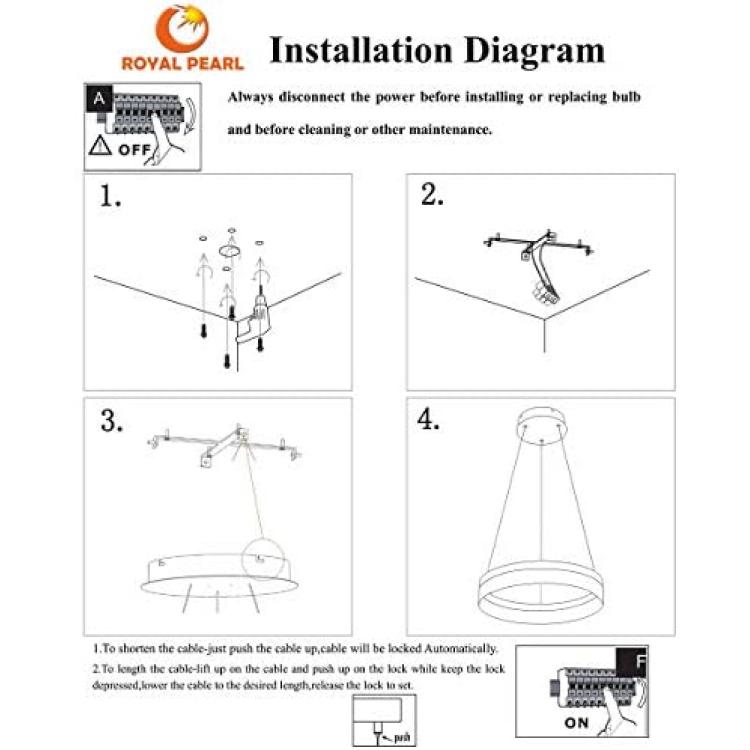 ROYAL PEARL

Installation Diagram

A

OFF

Always disconnect the power before installing or replacing bulb and before cleaning or other maintenance.

1.

2.

3.

4.

1.To shorten the cable-just push the cable up,cable will be locked Automatically.

2.To length the cable-lift up on the cable and push up on the lock while keep the lock depressed,lower the cable to the desired length,release the lock to set.

push

F

ON